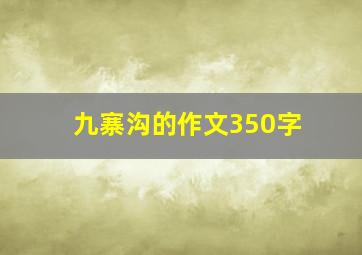 九寨沟的作文350字